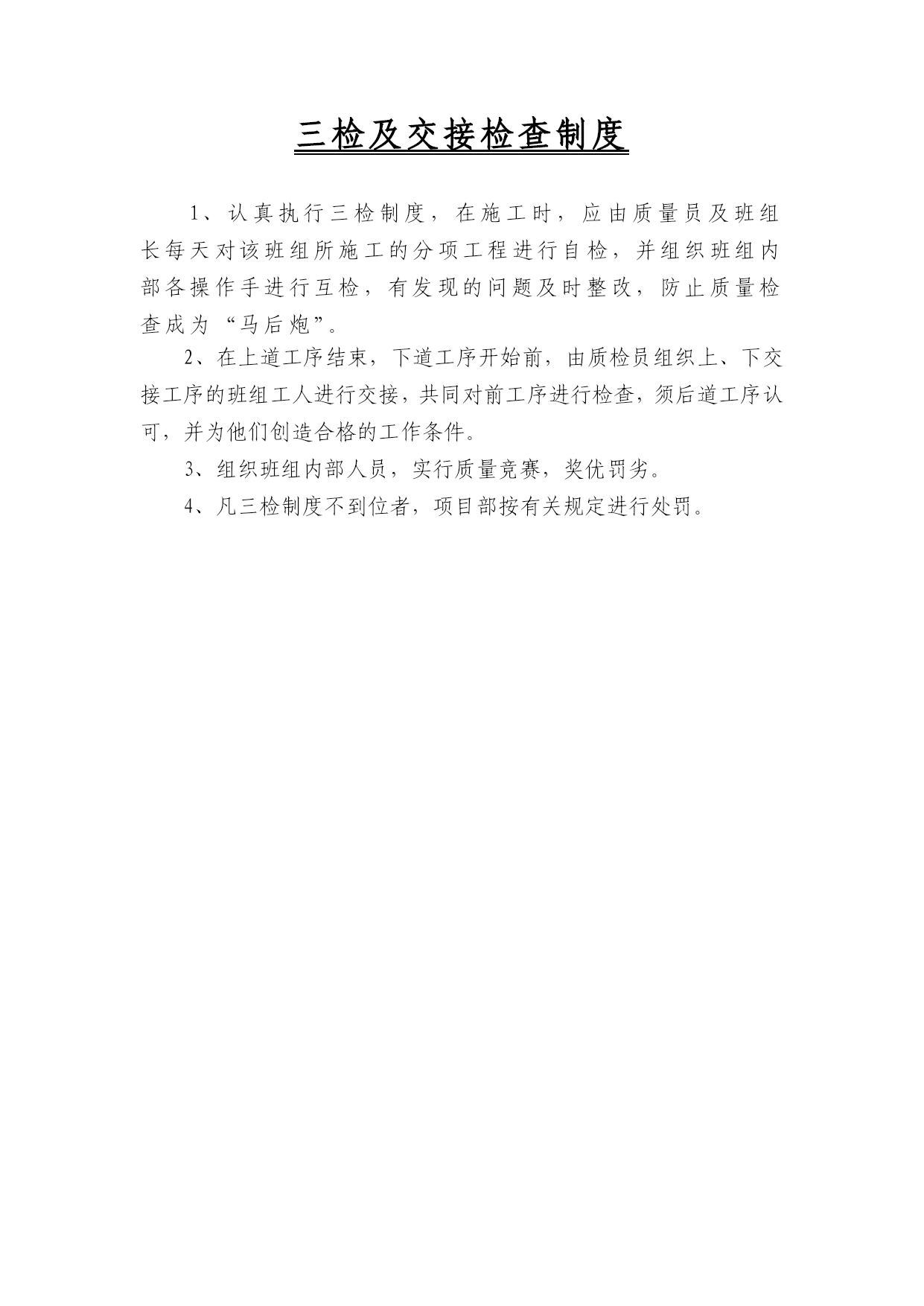 三检及交接检查制度

1、认真执行三检制度，在施工时，应由质量员及班组长每天对该班组所施工的分项工程进行自检，并组织班组内部各操作手进行互检，有发现的问题及时整改，防止质量检查成为“马后炮”。

2、在上道工序结束，下道工序开始前，由质检员组织上、下交接工序的班组工人进行交接，共同对前工序进行检查，须后道工序认可，并为他们创造合格的工作条件。

3、组织班组内部人员，实行质量竞赛，奖优罚劣。

4、凡三检制度不到位者，项目部按有关规定进行处罚。